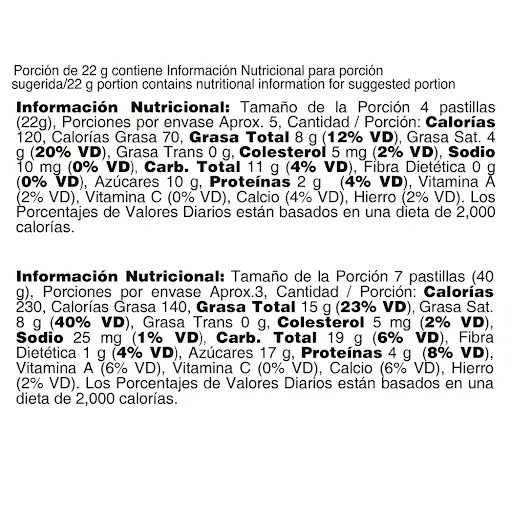 Porción de 22 g contiene Información Nutricional para porción sugerida/22 g portion contains nutritional information for suggested portion

Información Nutricional: Tamaño de la Porción 4 pastillas (22g), Porciones por envase Aprox. 5, Cantidad / Porción: Calorías 120, Calorías Grasa 70, Grasa Total 8 g (12% VD), Grasa Sat. 4 g (20% VD), Grasa Trans 0 g, Colesterol 5 mg (2% VD), Sodio 10 mg (0% VD), Carb. Total 11 g (4% VD), Fibra Dietética 0 g (0% VD), Azúcares 10 g, Proteínas 2 g (4% VD), Vitamina A (2% VD), Vitamina C (0% VD), Calcio (4% VD), Hierro (2% VD). Los Porcentajes de Valores Diarios están basados en una dieta de 2,000 calorías.

Información Nutricional: Tamaño de la Porción 7 pastillas (40 g), Porciones por envase Aprox.3, Cantidad / Porción: Calorías 230, Calorías Grasa 140, Grasa Total 15 g (23% VD), Grasa Sat. 8 g (40% VD), Grasa Trans 0 g, Colesterol 5 mg (2% VD), Sodio 25 mg (1% VD), Carb. Total 19 g (6% VD), Fibra Dietética 1 g (4% VD), Azúcares 17 g, Proteínas 4 g (8% VD), Vitamina A (6% VD), Vitamina C (0% VD), Calcio (6% VD), Hierro (2% VD). Los Porcentajes de Valores Diarios están basados en una dieta de 2,000 calorías.